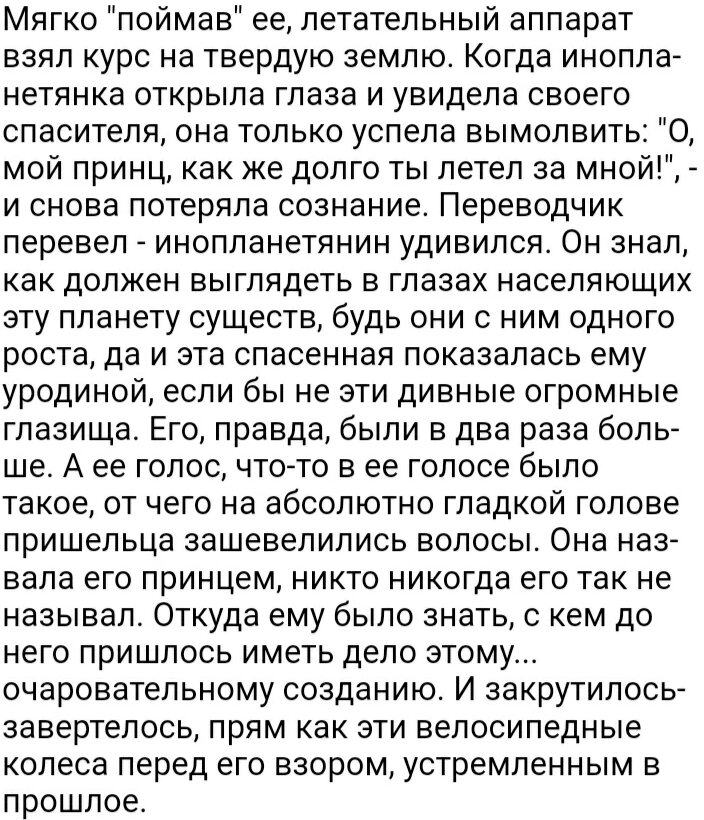 Мягко "поймав" ее, летательный аппарат взял курс на твердую землю. Когда инопланетянка открыла глаза и увидела своего спасителя, она только успела вымолвить: "О, мой принц, как же долго ты летел за мной!", - и снова потеряла сознание. Переводчик перевел - инопланетянин удивился. Он знал, как должен выглядеть в глазах населяющих эту планету существ, будь они с ним одного роста, да и эта спасенная показалась ему уродиной, если бы не эти дивные огромные глазища. Его, правда, были в два раза больше. А ее голос, что-то в ее голосе было такое, от чего на абсолютно гладкой голове пришельца зашевелились волосы. Она назвала его принцем, никто никогда его так не называл. Откуда ему было знать, с кем до него пришлось иметь дело этому... очаровательному созданию. И закрутилось-завертелось, прям как эти велосипедные колеса перед его взором, устремленным в прошлое.